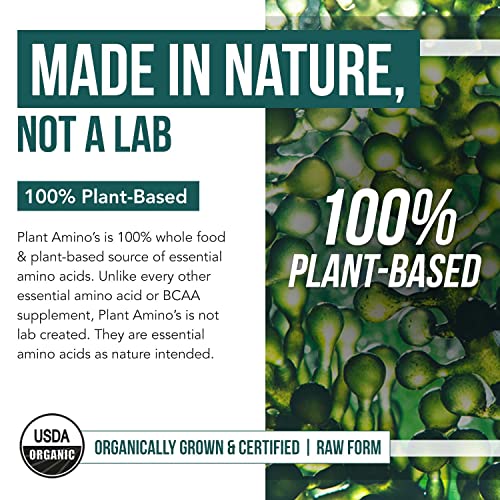 MADE IN NATURE,
NOT A LAB

100% Plant-Based

Plant Amino's is 100% whole food & plant-based source of essential amino acids. Unlike every other essential amino acid or BCAA supplement, Plant Amino's is not lab created. They are essential amino acids as nature intended.

100%
PLANT-BASED

USDA
ORGANIC

ORGANICALLY GROWN & CERTIFIED | RAW FORM